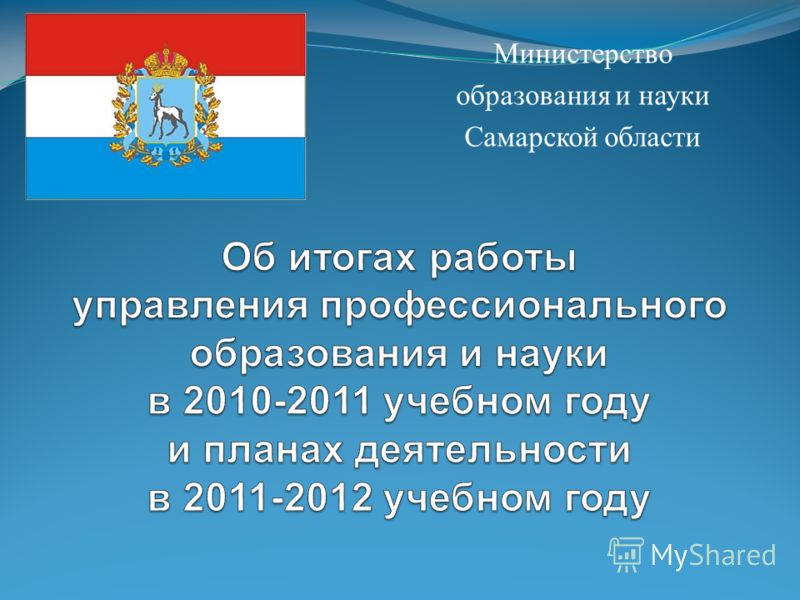 Министерство
образования и науки
Самарской области

Об итогах работы
управления профессионального
образования и науки
в 2010-2011 учебном году
и планах деятельности
в 2011-2012 учебном году

MyShared